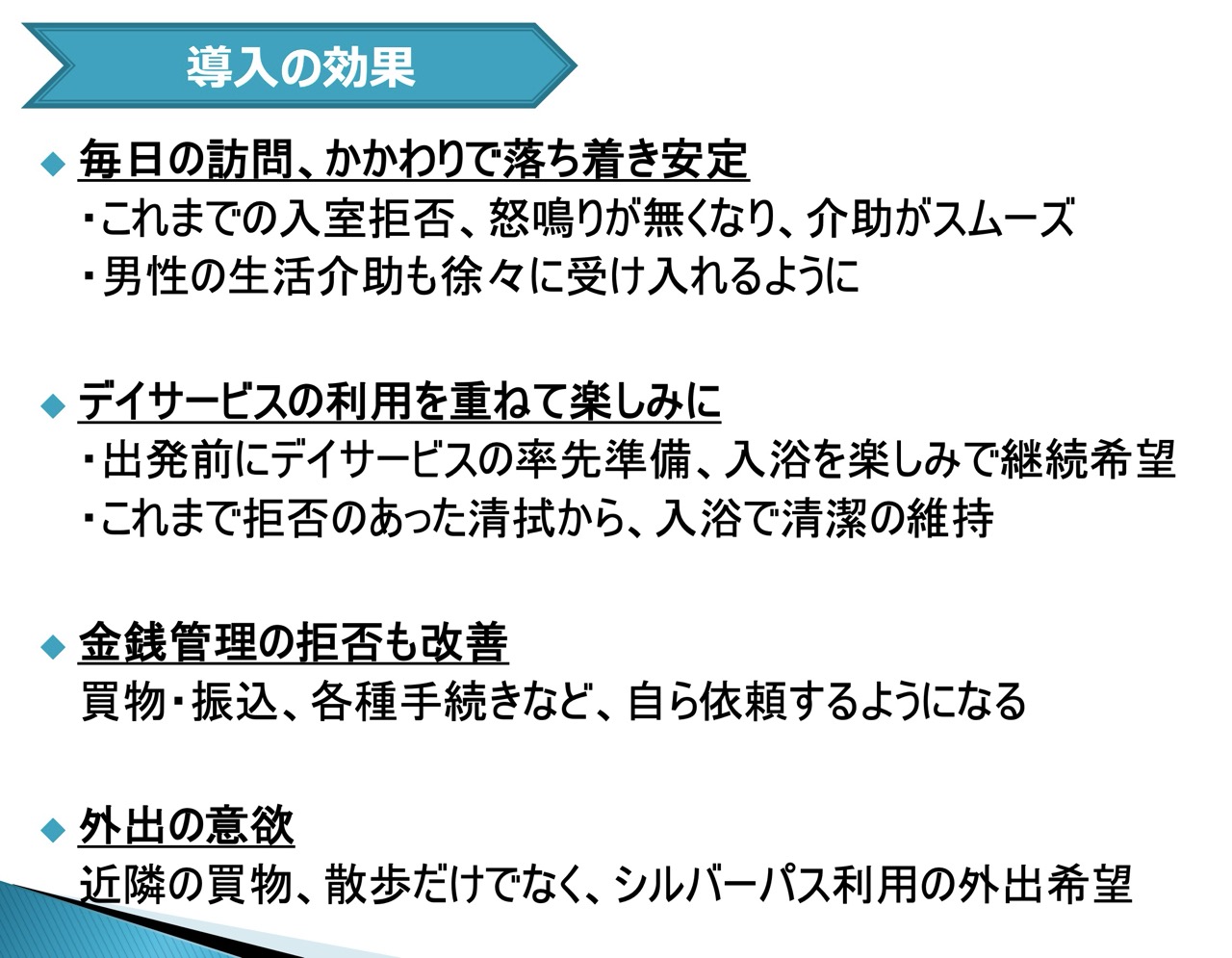 導入の効果

◆ 毎日の訪問、かかわりで落ち着き安定
・これまでの入室拒否、怒鳴りが無くなり、介助がスムーズ
・男性の生活介助も徐々に受け入れるように

◆ デイサービスの利用を重ねて楽しみに
・出発前にデイサービスの率先準備、入浴を楽しみで継続希望
・これまで拒否のあった清拭から、入浴で清潔の維持

◆ 金銭管理の拒否も改善
買物・振込、各種手続きなど、自ら依頼するようになる

◆ 外出の意欲
近隣の買物、散歩だけでなく、シルバーパス利用の外出希望